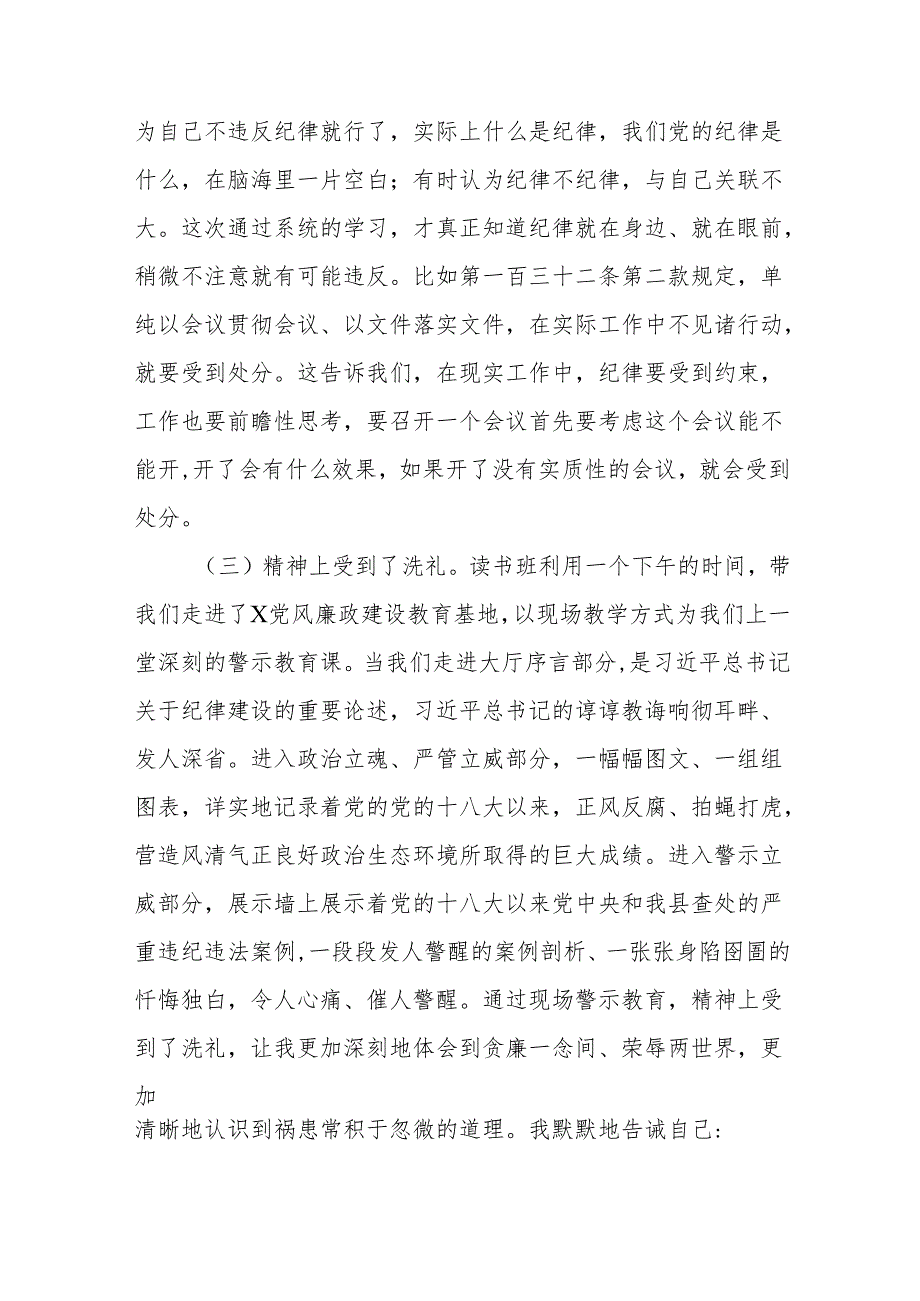 为自己不违反纪律就行了，实际上什么是纪律，我们党的纪律是什么，在脑海里一片空白；有时认为纪律不纪律，与自己关联不大。这次通过系统的学习，才真正知道纪律就在身边、就在眼前，稍微不注意就有可能违反。比如第一百三十二条第二款规定，单纯以会议贯彻会议、以文件落实文件，在实际工作中不见诸行动，就要受到处分。这告诉我们，在现实工作中，纪律要受到约束，工作也要前瞻性思考，要召开一个会议首先要考虑这个会议能不能开，开了会有什么效果，如果开了没有实质性的会议，就会受到处分。

（三）精神上受到了洗礼。读书班利用一个下午的时间，带我们走进了X党风廉政建设教育基地，以现场教学方式为我们上一堂深刻的警示教育课。当我们走进大厅序言部分，是习近平总书记关于纪律建设的重要论述，习近平总书记的谆谆教诲响彻耳畔、发人深省。进入政治立魂、严管立威部分，一幅幅图文、一组组图表，详实地记录着党的党的十八大以来，正风反腐、拍蝇打虎，营造风清气正良好政治生态环境所取得的巨大成绩。进入警示立威部分，展示墙上展示着党的十八大以来党中央和我县查处的严重违纪违法案例，一段段发人警醒的案例剖析、一张张身陷囹圄的忏悔独白，令人心痛、催人警醒。通过现场警示教育，精神上受到了洗礼，让我更加深刻地体会到贪廉一念间、荣辱两世界，更加
清晰地认识到祸患常积于忽微的道理。我默默地告诫自己：